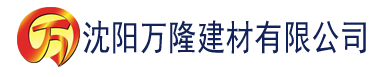 万 沈阳万隆建材有限公司